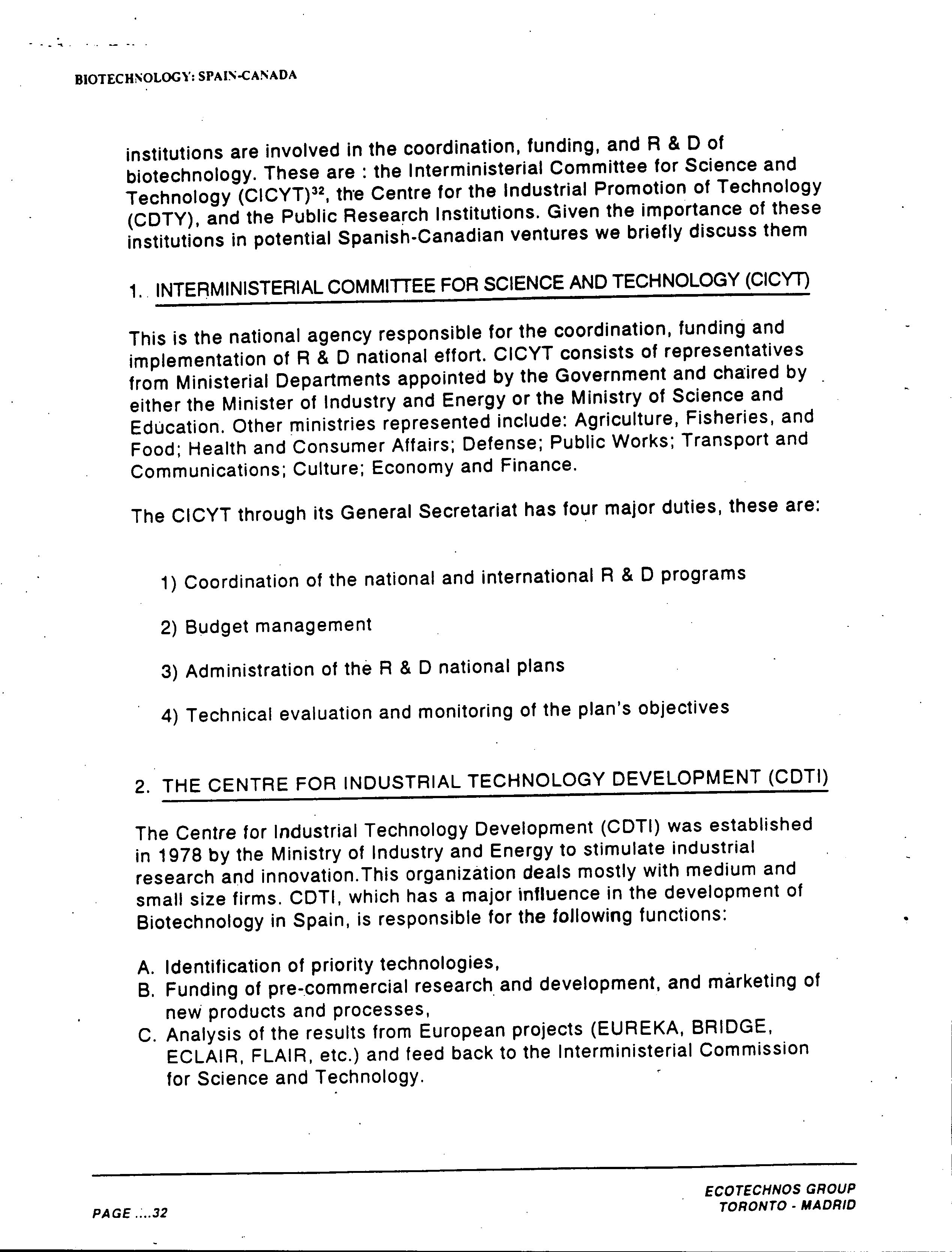 BIOTECHNOLOGY: SPAIN-CANADA

institutions are involved in the coordination, funding, and R & D of biotechnology. These are : the Interministerial Committee for Science and Technology (CICYT)$^{32}$, the Centre for the Industrial Promotion of Technology (CDTY), and the Public Research Institutions. Given the importance of these institutions in potential Spanish-Canadian ventures we briefly discuss them

1. INTERMINISTERIAL COMMITTEE FOR SCIENCE AND TECHNOLOGY (CICYT)

This is the national agency responsible for the coordination, funding and implementation of R & D national effort. CICYT consists of representatives from Ministerial Departments appointed by the Government and chaired by either the Minister of Industry and Energy or the Ministry of Science and Education. Other ministries represented include: Agriculture, Fisheries, and Food; Health and Consumer Affairs; Defense; Public Works; Transport and Communications; Culture; Economy and Finance.

The CICYT through its General Secretariat has four major duties, these are:

1) Coordination of the national and international R & D programs

2) Budget management

3) Administration of the R & D national plans

4) Technical evaluation and monitoring of the plan's objectives

2. THE CENTRE FOR INDUSTRIAL TECHNOLOGY DEVELOPMENT (CDTI)

The Centre for Industrial Technology Development (CDTI) was established in 1978 by the Ministry of Industry and Energy to stimulate industrial research and innovation.This organization deals mostly with medium and small size firms. CDTI, which has a major influence in the development of Biotechnology in Spain, is responsible for the following functions:

A. Identification of priority technologies,
B. Funding of pre-commercial research and development, and marketing of new products and processes,
C. Analysis of the results from European projects (EUREKA, BRIDGE, ECLAIR, FLAIR, etc.) and feed back to the Interministerial Commission for Science and Technology.

PAGE ....32

ECOTECHNOS GROUP
TORONTO - MADRID